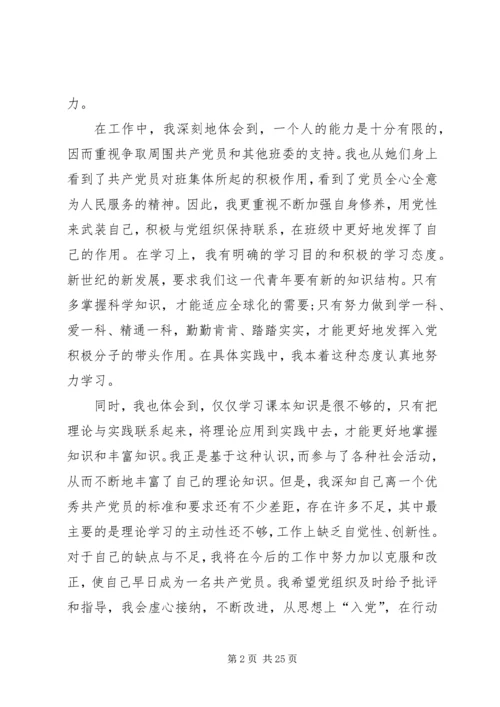 力。

在工作中，我深刻地体会到，一个人的能力是十分有限的，因而重视争取周围共产党员和其他班委的支持。我也从她们身上看到了共产党员对班集体所起的积极作用，看到了党员全心全意为人民服务的精神。因此，我更重视不断加强自身修养，用党性来武装自己，积极与党组织保持联系，在班级中更好地发挥了自己的作用。在学习上，我有明确的学习目的和积极的学习态度。新世纪的新发展，要求我们这一代青年要有新的知识结构。只有多掌握科学知识，才能适应全球化的需要;只有努力做到学一科、爱一科、精通一科，勤勤肯肯、踏踏实实，才能更好地发挥入党积极分子的带头作用。在具体实践中，我本着这种态度认真地努力学习。

同时，我也体会到，仅仅学习课本知识是很不够的，只有把理论与实践联系起来，将理论应用到实践中去，才能更好地掌握知识和丰富知识。我正是基于这种认识，而参与了各种社会活动，从而不断地丰富了自己的理论知识。但是，我深知自己离一个优秀共产党员的标准和要求还有不少差距，存在许多不足，其中最主要的是理论学习的主动性还不够，工作上缺乏自觉性、创新性。对于自己的缺点与不足，我将在今后的工作中努力加以克服和改正，使自己早日成为一名共产党员。我希望党组织及时给予批评和指导，我会虚心接纳，不断改进，从思想上“入党”，在行动

第 2 页 共 25 页